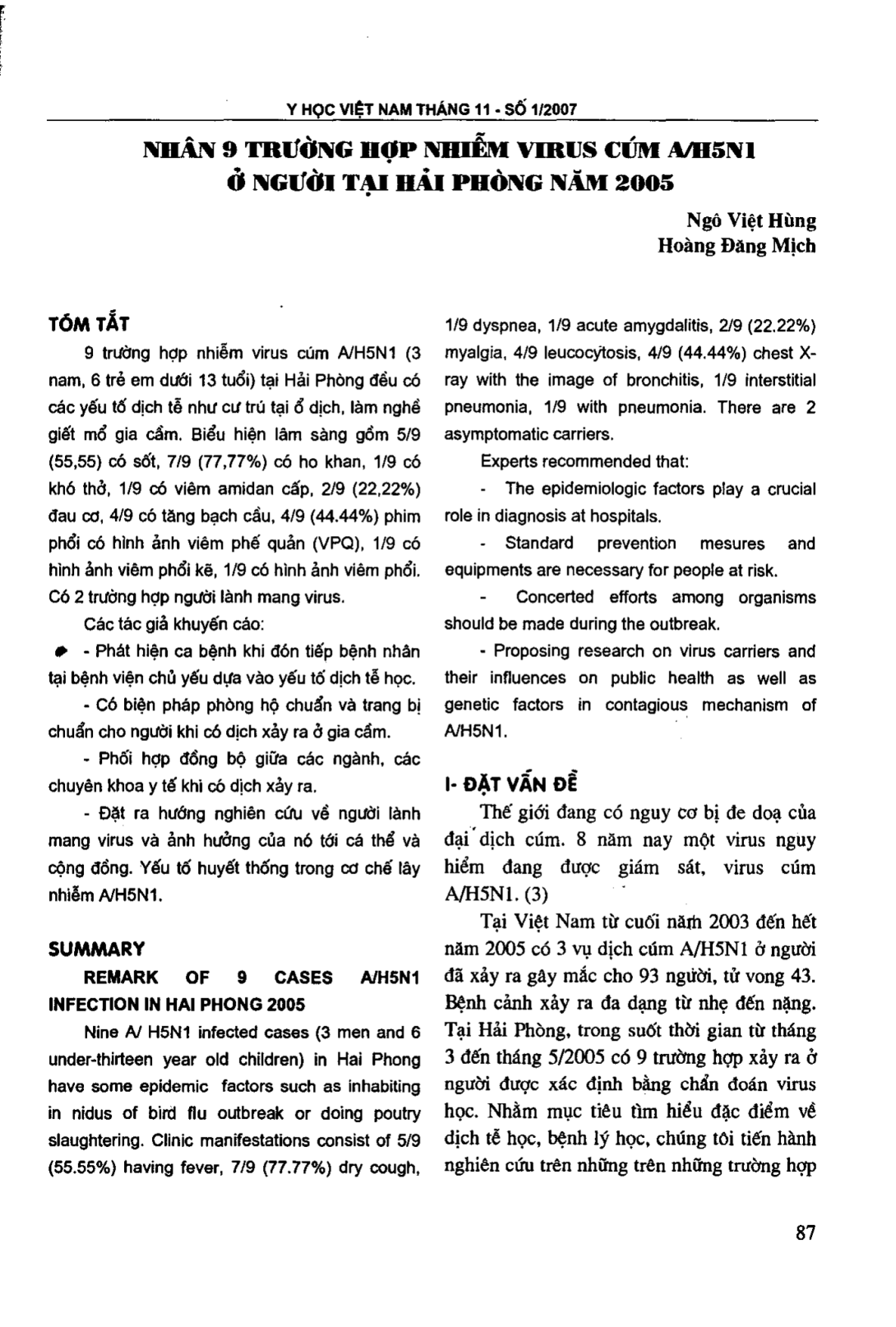 Y HỌC VIỆT NAM THÁNG 11 - SỐ 1/2007

NHÂN 9 TRƯỜNG HỢP NHIỄM VIRUS CÚM A/H5N1 Ở NGƯỜI TẠI HẢI PHÒNG NĂM 2005

Ngô Việt Hùng
Hoàng Đăng Mịch

TÓM TẮT

9 trường hợp nhiễm virus cúm A/H5N1 (3 nam, 6 trẻ em dưới 13 tuổi) tại Hải Phòng đều có các yếu tố dịch tễ như cư trú tại ổ dịch, làm nghề giết mổ gia cầm. Biểu hiện lâm sàng gồm 5/9 (55,55) có sốt, 7/9 (77,77%) có ho khan, 1/9 có khó thở, 1/9 có viêm amidan cấp, 2/9 (22,22%) đau cơ, 4/9 có tăng bạch cầu, 4/9 (44.44%) phim phổi có hình ảnh viêm phế quản (VPQ), 1/9 có hình ảnh viêm phổi kẽ, 1/9 có hình ảnh viêm phổi. Có 2 trường hợp người lành mang virus.

Các tác giả khuyến cáo:

- Phát hiện ca bệnh khi đón tiếp bệnh nhân tại bệnh viện chủ yếu dựa vào yếu tố dịch tễ học.

- Có biện pháp phòng hộ chuẩn và trang bị chuẩn cho người khi có dịch xảy ra ở gia cầm.

- Phối hợp đồng bộ giữa các ngành, các chuyên khoa y tế khi có dịch xảy ra.

- Đặt ra hướng nghiên cứu về người lành mang virus và ảnh hưởng của nó tới cá thể và cộng đồng. Yếu tố huyết thống trong cơ chế lây nhiễm A/H5N1.

SUMMARY

REMARK OF 9 CASES A/H5N1 INFECTION IN HAI PHONG 2005

Nine A/ H5N1 infected cases (3 men and 6 under-thirteen year old children) in Hai Phong have some epidemic factors such as inhabiting in nidus of bird flu outbreak or doing poutry slaughtering. Clinic manifestations consist of 5/9 (55.55%) having fever, 7/9 (77.77%) dry cough, 1/9 dyspnea, 1/9 acute amygdalitis, 2/9 (22.22%) myalgia, 4/9 leucocytosis, 4/9 (44.44%) chest X-ray with the image of bronchitis, 1/9 interstitial pneumonia, 1/9 with pneumonia. There are 2 asymptomatic carriers.

Experts recommended that:

- The epidemiologic factors play a crucial role in diagnosis at hospitals.

- Standard prevention mesures and equipments are necessary for people at risk.

- Concerted efforts among organisms should be made during the outbreak.

- Proposing research on virus carriers and their influences on public health as well as genetic factors in contagious mechanism of A/H5N1.

I- ĐẶT VẤN ĐỀ

Thế giới đang có nguy cơ bị đe doạ của đại dịch cúm. 8 năm nay một virus nguy hiểm đang được giám sát, virus cúm A/H5N1. (3)

Tại Việt Nam từ cuối năm 2003 đến hết năm 2005 có 3 vụ dịch cúm A/H5N1 ở người đã xảy ra gây mắc cho 93 người, tử vong 43. Bệnh cảnh xảy ra đa dạng từ nhẹ đến nặng. Tại Hải Phòng, trong suốt thời gian từ tháng 3 đến tháng 5/2005 có 9 trường hợp xảy ra ở người được xác định bằng chẩn đoán virus học. Nhằm mục tiêu tìm hiểu đặc điểm về dịch tễ học, bệnh lý học, chúng tôi tiến hành nghiên cứu trên những trên những trường hợp

87